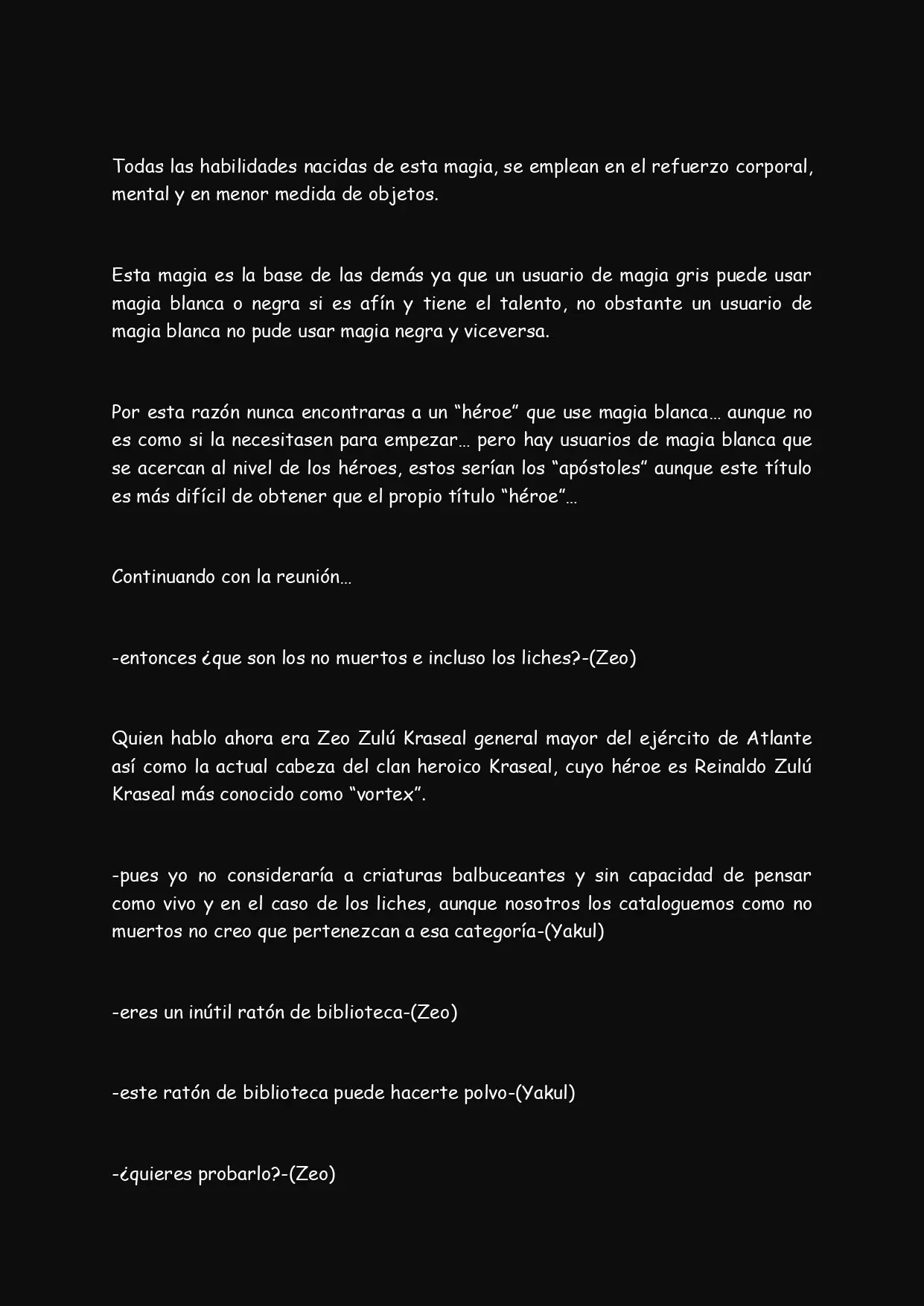 Todas las habilidades nacidas de esta magia, se emplean en el refuerzo corporal, mental y en menor medida de objetos.

Esta magia es la base de las demás ya que un usuario de magia gris puede usar magia blanca o negra si es afín y tiene el talento, no obstante un usuario de magia blanca no pude usar magia negra y viceversa.

Por esta razón nunca encontraras a un "héroe" que use magia blanca… aunque no es como si la necesitasen para empezar… pero hay usuarios de magia blanca que se acercan al nivel de los héroes, estos serían los "apóstoles" aunque este título es más difícil de obtener que el propio título "héroe"…

Continuando con la reunión…

-entonces ¿que son los no muertos e incluso los liches?-(Zeo)

Quien hablo ahora era Zeo Zulú Kraseal general mayor del ejército de Atlante así como la actual cabeza del clan heroico Kraseal, cuyo héroe es Reinaldo Zulú Kraseal más conocido como "vortex".

-pues yo no consideraría a criaturas balbuceantes y sin capacidad de pensar como vivo y en el caso de los liches, aunque nosotros los cataloguemos como no muertos no creo que pertenezcan a esa categoría-(Yakul)

-eres un inútil ratón de biblioteca-(Zeo)

-este ratón de biblioteca puede hacerte polvo-(Yakul)

-¿quieres probarlo?-(Zeo)